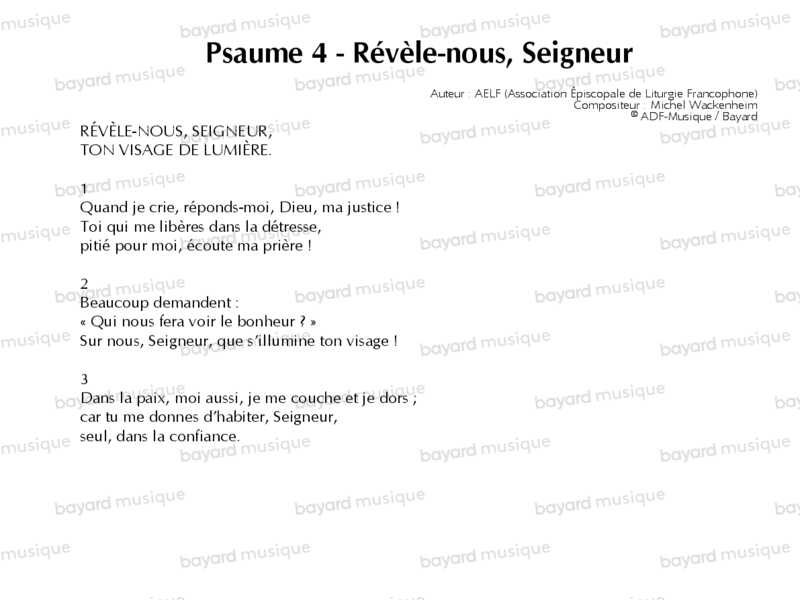 Psaume 4 - Révèle-nous, Seigneur

Auteur : AELF (Association Épiscopale de Liturgie Francophone)
Compositeur : Michel Wackenheim
© ADF-Musique / Bayard

RÉVÈLE-NOUS, SEIGNEUR,
TON VISAGE DE LUMIÈRE.

1
Quand je crie, réponds-moi, Dieu, ma justice !
Toi qui me libères dans la détresse,
pitié pour moi, écoute ma prière !

2
Beaucoup demandent :
« Qui nous fera voir le bonheur ? »
Sur nous, Seigneur, que s'illumine ton visage !

3
Dans la paix, moi aussi, je me couche et je dors ;
car tu me donnes d'habiter, Seigneur,
seul, dans la confiance.

bayard musique